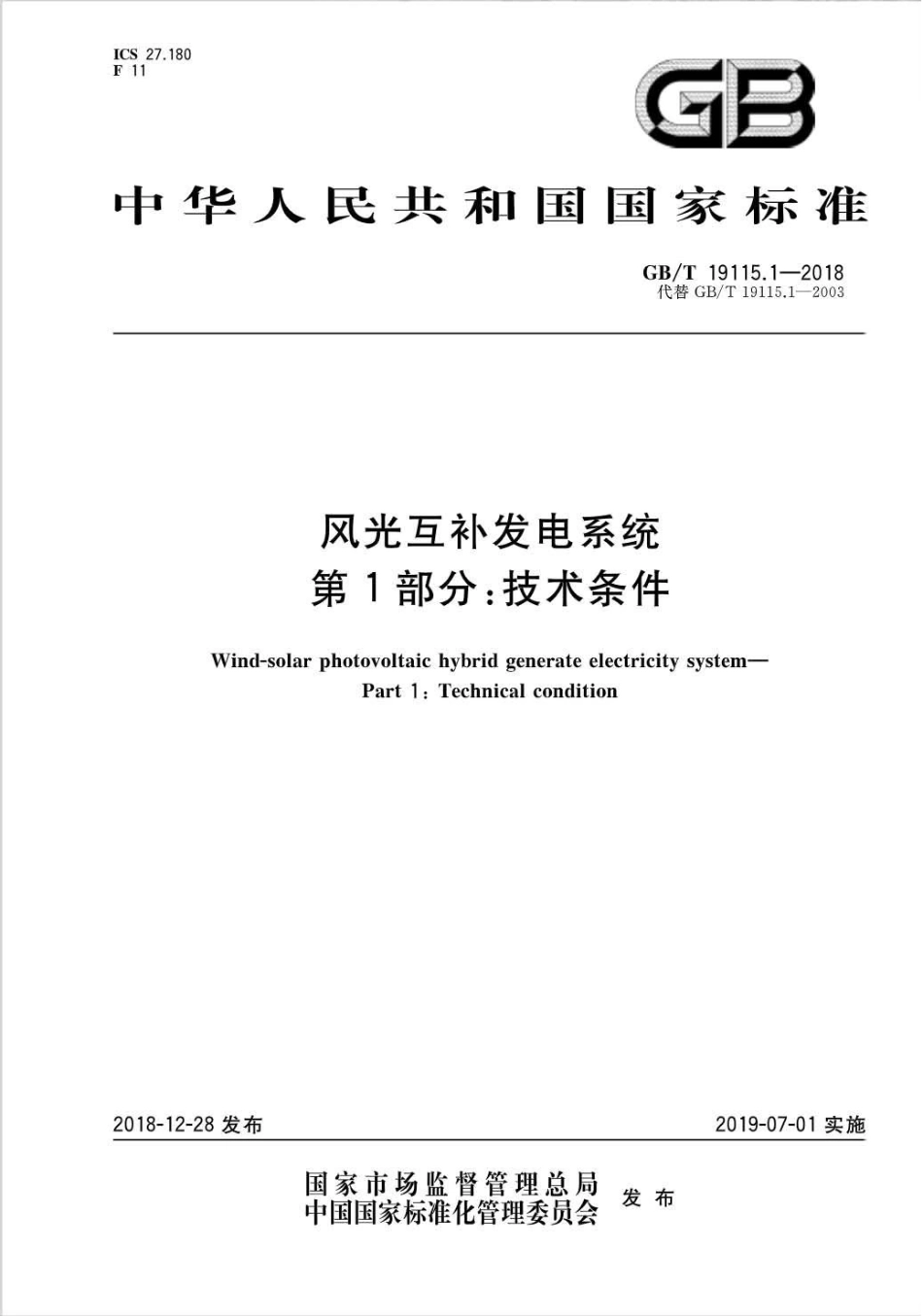 ICS 27.180
F 11

GB

中华人民共和国国家标准

GB/T 19115.1—2018
代替 GB/T 19115.1—2003

风光互补发电系统
第1部分:技术条件

Wind-solar photovoltaic hybrid generate electricity system—
Part 1: Technical condition

2018-12-28 发布

2019-07-01 实施

国家市场监督管理总局
中国国家标准化管理委员会 发布